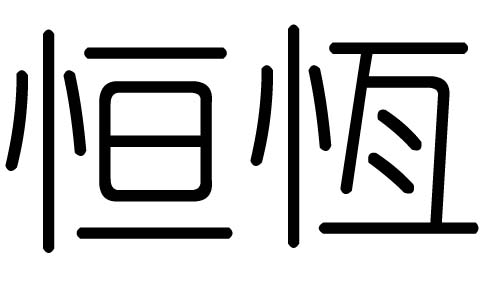 恒恆